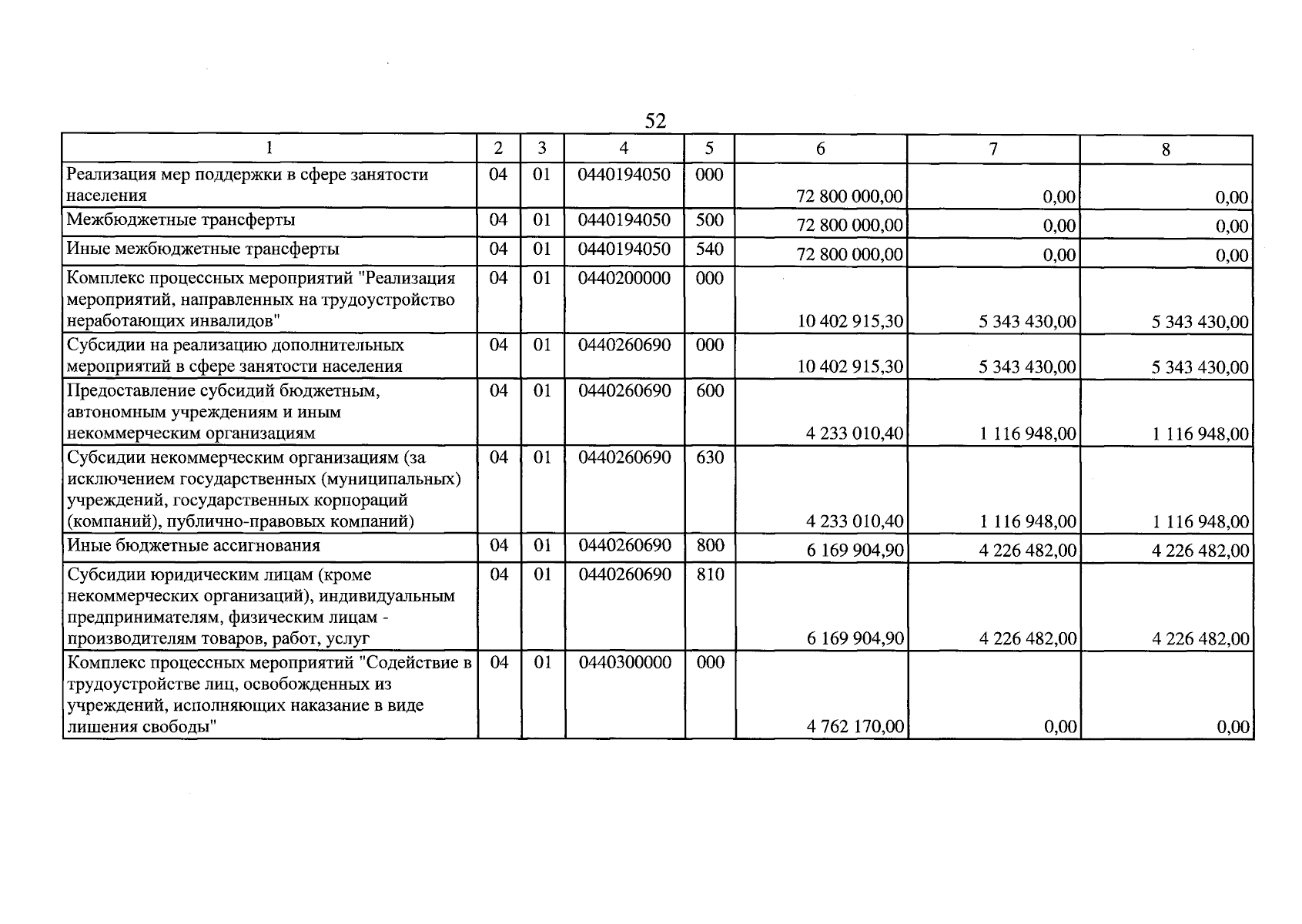 52

| 1 | 2 | 3 | 4 | 5 | 6 | 7 | 8 |
|---|---|---|---|---|---|---|---|
| Реализация мер поддержки в сфере занятости населения | 04 | 01 | 0440194050 | 000 | 72 800 000,00 | 0,00 | 0,00 |
| Межбюджетные трансферты | 04 | 01 | 0440194050 | 500 | 72 800 000,00 | 0,00 | 0,00 |
| Иные межбюджетные трансферты | 04 | 01 | 0440194050 | 540 | 72 800 000,00 | 0,00 | 0,00 |
| Комплекс процессных мероприятий "Реализация мероприятий, направленных на трудоустройство неработающих инвалидов" | 04 | 01 | 0440200000 | 000 | 10 402 915,30 | 5 343 430,00 | 5 343 430,00 |
| Субсидии на реализацию дополнительных мероприятий в сфере занятости населения | 04 | 01 | 0440260690 | 000 | 10 402 915,30 | 5 343 430,00 | 5 343 430,00 |
| Предоставление субсидий бюджетным, автономным учреждениям и иным некоммерческим организациям | 04 | 01 | 0440260690 | 600 | 4 233 010,40 | 1 116 948,00 | 1 116 948,00 |
| Субсидии некоммерческим организациям (за исключением государственных (муниципальных) учреждений, государственных корпораций (компаний), публично-правовых компаний) | 04 | 01 | 0440260690 | 630 | 4 233 010,40 | 1 116 948,00 | 1 116 948,00 |
| Иные бюджетные ассигнования | 04 | 01 | 0440260690 | 800 | 6 169 904,90 | 4 226 482,00 | 4 226 482,00 |
| Субсидии юридическим лицам (кроме некоммерческих организаций), индивидуальным предпринимателям, физическим лицам - производителям товаров, работ, услуг | 04 | 01 | 0440260690 | 810 | 6 169 904,90 | 4 226 482,00 | 4 226 482,00 |
| Комплекс процессных мероприятий "Содействие в трудоустройстве лиц, освобожденных из учреждений, исполняющих наказание в виде лишения свободы" | 04 | 01 | 0440300000 | 000 | 4 762 170,00 | 0,00 | 0,00 |